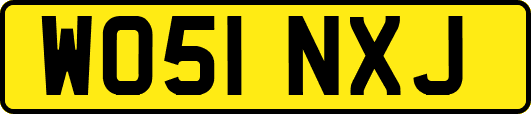 WO51 NXJ